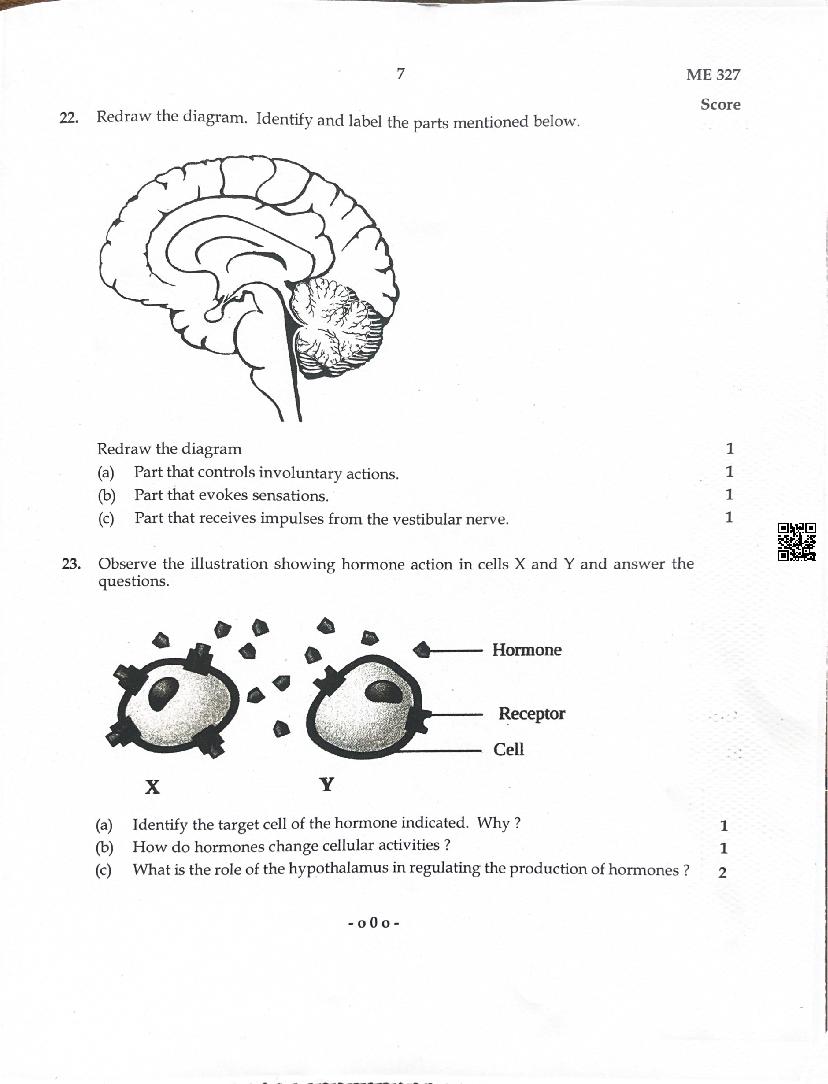 7

ME 327

Score

22. Redraw the diagram. Identify and label the parts mentioned below.

Redraw the diagram 1
(a) Part that controls involuntary actions. 1
(b) Part that evokes sensations. 1
(c) Part that receives impulses from the vestibular nerve. 1

23. Observe the illustration showing hormone action in cells X and Y and answer the questions.

Hormone

Receptor

Cell

X

Y

(a) Identify the target cell of the hormone indicated. Why ? 1
(b) How do hormones change cellular activities ? 1
(c) What is the role of the hypothalamus in regulating the production of hormones ? 2

- o 0 o -